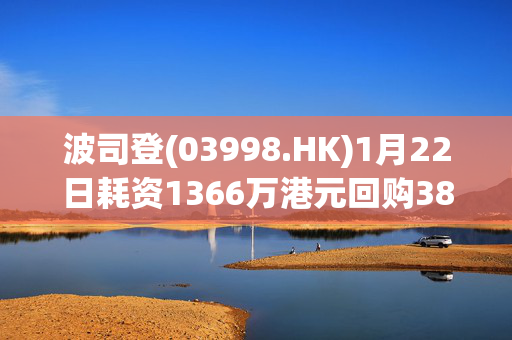 波司登(03998.HK)1月22日耗资1366万港元回购38